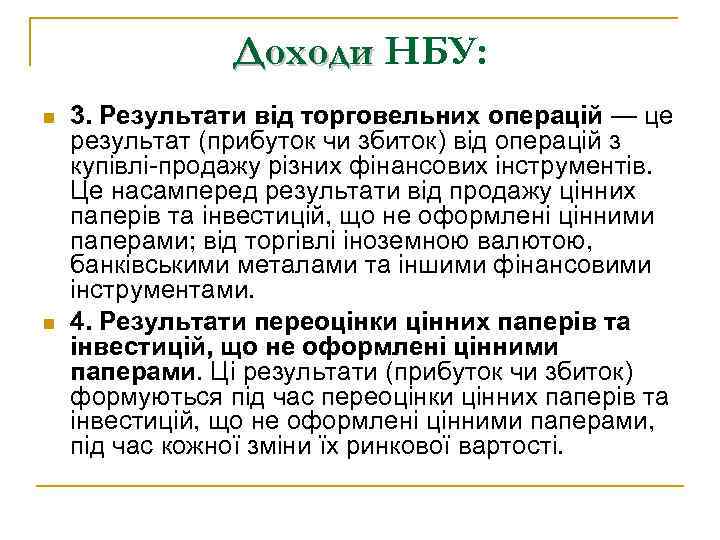 Доходи НБУ:

3. Результати від торговельних операцій — це результат (прибуток чи збиток) від операцій з купівлі-продажу різних фінансових інструментів. Це насамперед результати від продажу цінних паперів та інвестицій, що не оформлені цінними паперами; від торгівлі іноземною валютою, банківськими металами та іншими фінансовими інструментами.

4. Результати переоцінки цінних паперів та інвестицій, що не оформлені цінними паперами. Ці результати (прибуток чи збиток) формуються під час переоцінки цінних паперів та інвестицій, що не оформлені цінними паперами, під час кожної зміни їх ринкової вартості.